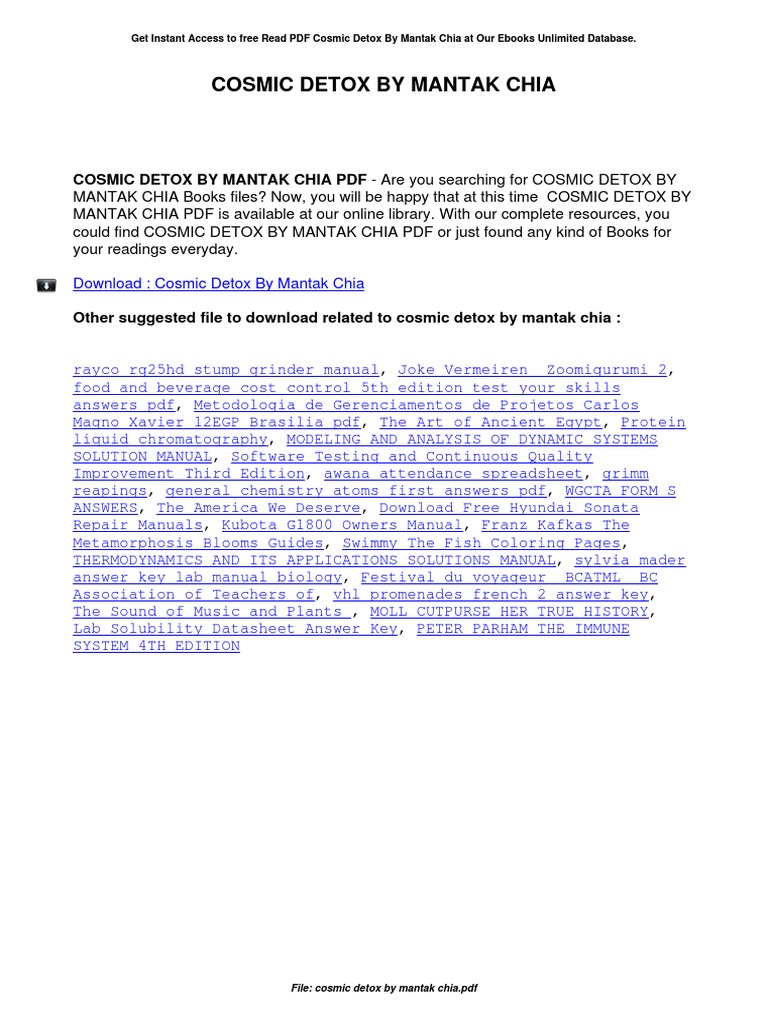 Get Instant Access to free Read PDF Cosmic Detox By Mantak Chia at Our Ebooks Unlimited Database.

COSMIC DETOX BY MANTAK CHIA

COSMIC DETOX BY MANTAK CHIA PDF - Are you searching for COSMIC DETOX BY MANTAK CHIA Books files? Now, you will be happy that at this time COSMIC DETOX BY MANTAK CHIA PDF is available at our online library. With our complete resources, you could find COSMIC DETOX BY MANTAK CHIA PDF or just found any kind of Books for your readings everyday.

Download : Cosmic Detox By Mantak Chia

Other suggested file to download related to cosmic detox by mantak chia :

rayco rg25hd stump grinder manual, Joke Vermeiren Zoomigurumi 2, food and beverage cost control 5th edition test your skills answers pdf, Metodologia de Gerenciamentos de Projetos Carlos Magno Xavier 12EGP Brasilia pdf, The Art of Ancient Egypt, Protein liquid chromatography, MODELING AND ANALYSIS OF DYNAMIC SYSTEMS SOLUTION MANUAL, Software Testing and Continuous Quality Improvement Third Edition, awana attendance spreadsheet, grimm reapings, general chemistry atoms first answers pdf, WGCTA FORM S ANSWERS, The America We Deserve, Download Free Hyundai Sonata Repair Manuals, Kubota G1800 Owners Manual, Franz Kafkas The Metamorphosis Blooms Guides, Swimmy The Fish Coloring Pages, THERMODYNAMICS AND ITS APPLICATIONS SOLUTIONS MANUAL, sylvia mader answer key lab manual biology, Festival du voyageur BCATML BC Association of Teachers of, vhl promenades french 2 answer key, The Sound of Music and Plants , MOLL CUTPURSE HER TRUE HISTORY, Lab Solubility Datasheet Answer Key, PETER PARHAM THE IMMUNE SYSTEM 4TH EDITION

File: cosmic detox by mantak chia.pdf